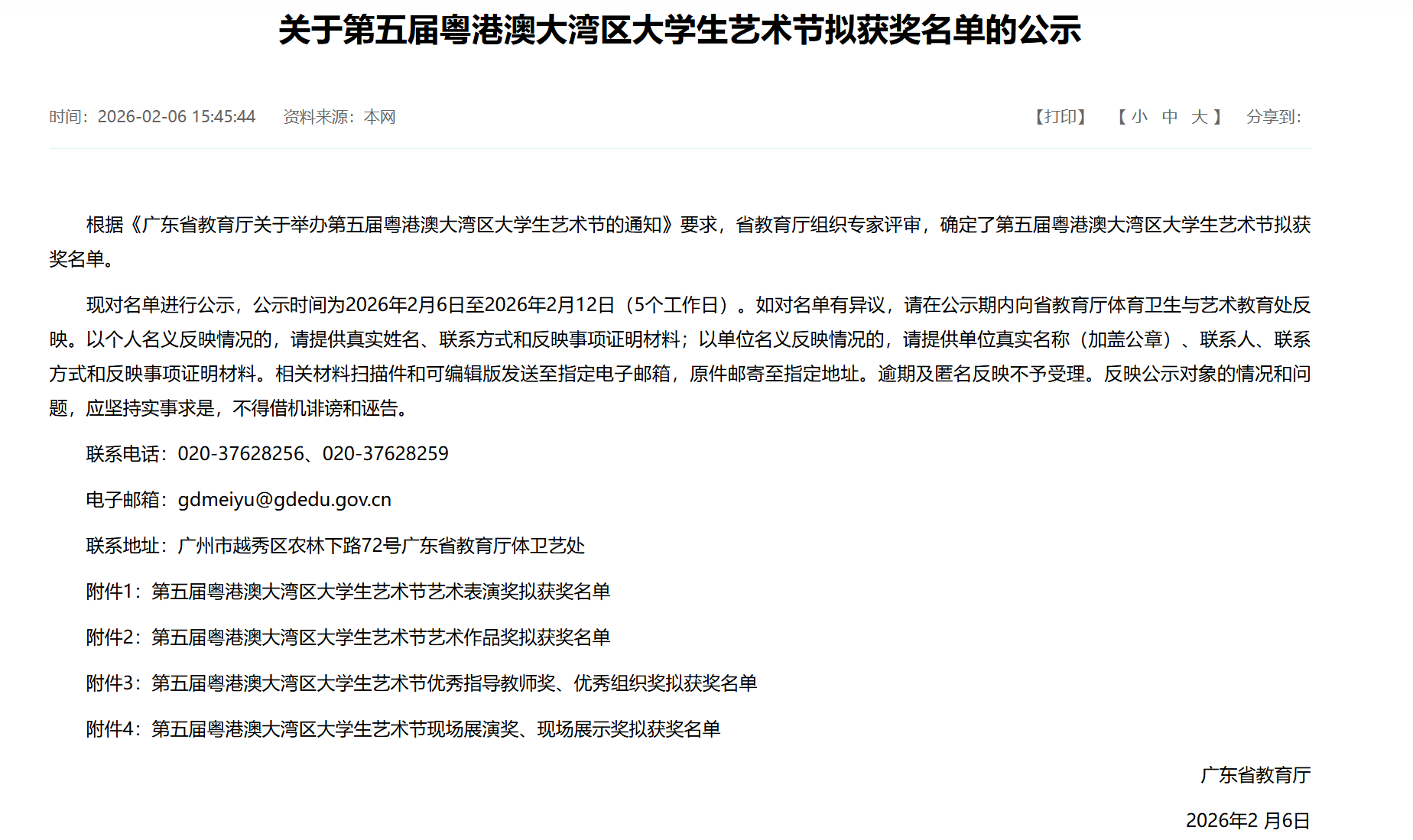 关于第五届粤港澳大湾区大学生艺术节拟获奖名单的公示

时间：2026-02-06 15:45:44　资料来源：本网　【打印】　【 小　中　大 】　分享到：

根据《广东省教育厅关于举办第五届粤港澳大湾区大学生艺术节的通知》要求，省教育厅组织专家评审，确定了第五届粤港澳大湾区大学生艺术节拟获奖名单。

现对名单进行公示，公示时间为2026年2月6日至2026年2月12日（5个工作日）。如对名单有异议，请在公示期内向省教育厅体育卫生与艺术教育处反映。以个人名义反映情况的，请提供真实姓名、联系方式和反映事项证明材料；以单位名义反映情况的，请提供单位真实名称（加盖公章）、联系人、联系方式和反映事项证明材料。相关材料扫描件和可编辑版发送至指定电子邮箱，原件邮寄至指定地址。逾期及匿名反映不予受理。反映公示对象的情况和问题，应坚持实事求是，不得借机诽谤和诬告。

联系电话：020-37628256、020-37628259

电子邮箱：gdmeiyu@gdedu.gov.cn

联系地址：广州市越秀区农林下路72号广东省教育厅体卫艺处

附件1：第五届粤港澳大湾区大学生艺术节艺术表演奖拟获奖名单

附件2：第五届粤港澳大湾区大学生艺术节艺术作品奖拟获奖名单

附件3：第五届粤港澳大湾区大学生艺术节优秀指导教师奖、优秀组织奖拟获奖名单

附件4：第五届粤港澳大湾区大学生艺术节现场展演奖、现场展示奖拟获奖名单

广东省教育厅

2026年2 月6日